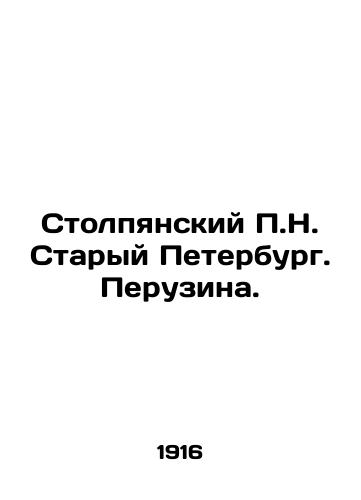 Столпянский П.Н. Старый Петербург. Перузина.

1916